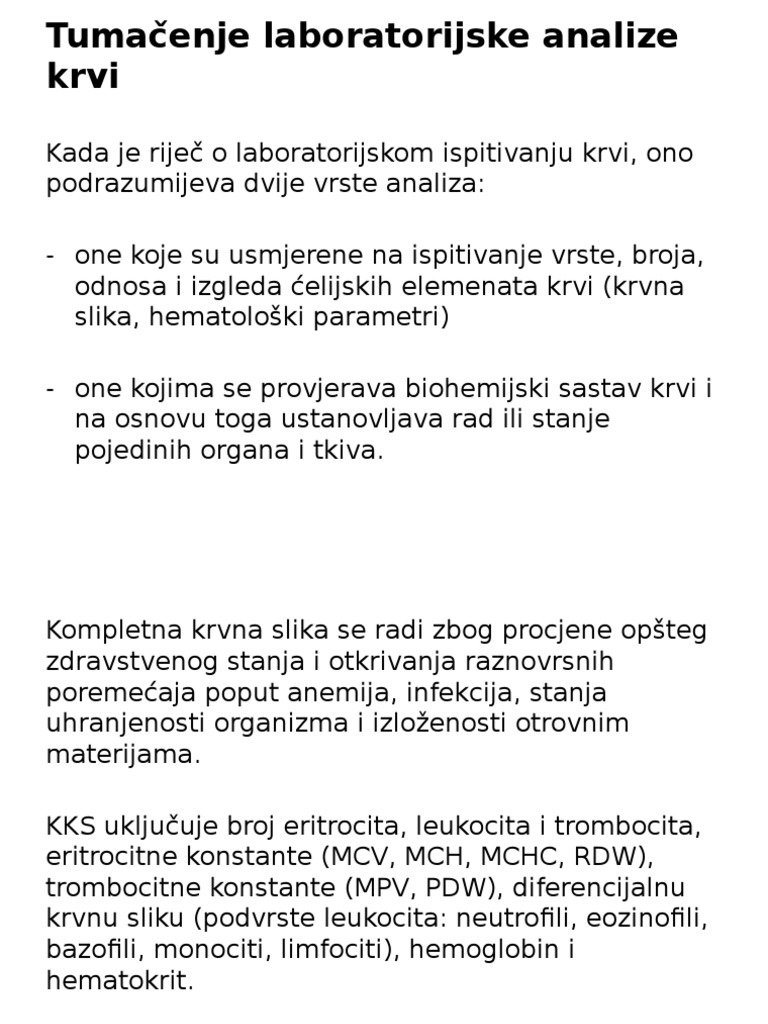 Tumačenje laboratorijske analize krvi

Kada je riječ o laboratorijskom ispitivanju krvi, ono podrazumijeva dvije vrste analiza:

- one koje su usmjerene na ispitivanje vrste, broja, odnosa i izgleda ćelijskih elemenata krvi (krvna slika, hematološki parametri)

- one kojima se provjerava biohemijski sastav krvi i na osnovu toga ustanovljava rad ili stanje pojedinih organa i tkiva.

Kompletna krvna slika se radi zbog procjene opšteg zdravstvenog stanja i otkrivanja raznovrsnih poremećaja poput anemija, infekcija, stanja uhranjenosti organizma i izloženosti otrovnim materijama.

KKS uključuje broj eritrocita, leukocita i trombocita, eritrocitne konstante (MCV, MCH, MCHC, RDW), trombocitne konstante (MPV, PDW), diferencijalnu krvnu sliku (podvrste leukocita: neutrofili, eozinofili, bazofili, monociti, limfociti), hemoglobin i hematokrit.